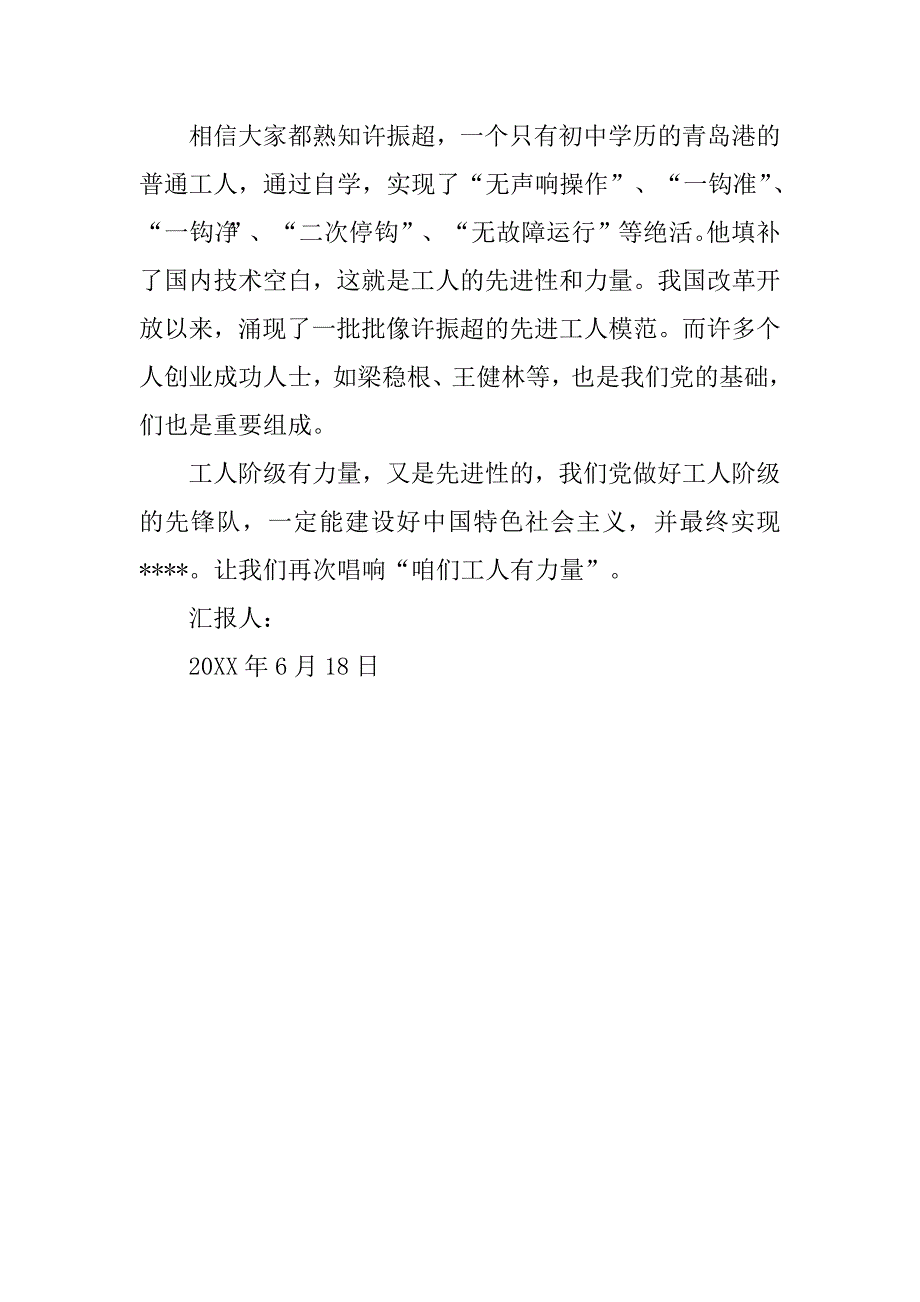 相信大家都熟知许振超，一个只有初中学历的青岛港的普通工人，通过自学，实现了“无声响操作”、“一钩准”、“一钩净”、“二次停钩”、“无故障运行”等绝活。他填补了国内技术空白，这就是工人的先进性和力量。我国改革开放以来，涌现了一批批像许振超的先进工人模范。而许多个人创业成功人士，如梁稳根、王健林等，也是我们党的基础，们也是重要组成。

工人阶级有力量，又是先进性的，我们党做好工人阶级的先锋队，一定能建设好中国特色社会主义，并最终实现****。让我们再次唱响“咱们工人有力量”。

汇报人：

20XX 年 6 月 18 日